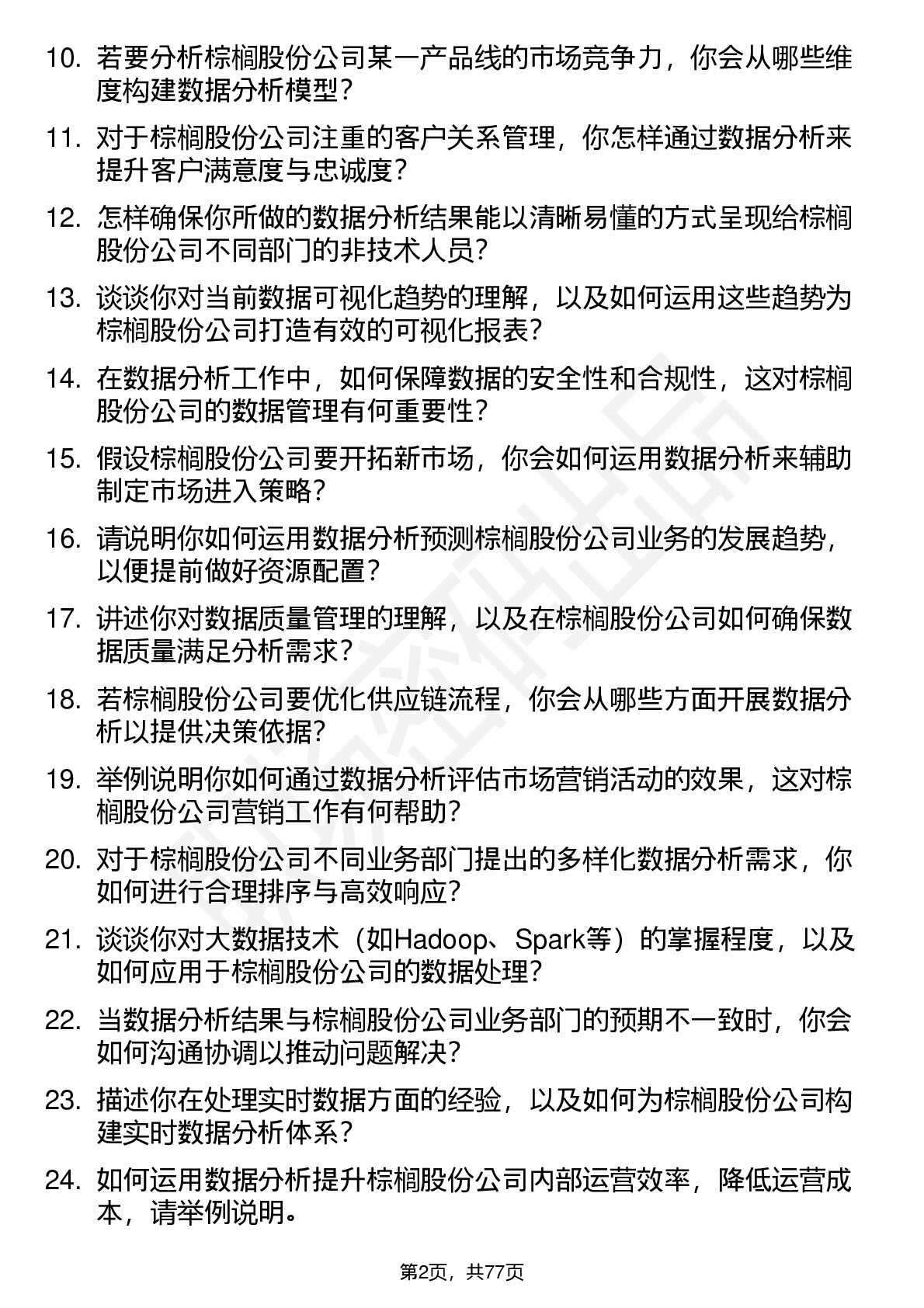 10. 若要分析棕榈股份公司某一产品线的市场竞争力，你会从哪些维度构建数据分析模型？

11. 对于棕榈股份公司注重的客户关系管理，你怎样通过数据分析来提升客户满意度与忠诚度？

12. 怎样确保你所做的数据分析结果能以清晰易懂的方式呈现给棕榈股份公司不同部门的非技术人员？

13. 谈谈你对当前数据可视化趋势的理解，以及如何运用这些趋势为棕榈股份公司打造有效的可视化报表？

14. 在数据分析工作中，如何保障数据的安全性和合规性，这对棕榈股份公司的数据管理有何重要性？

15. 假设棕榈股份公司要开拓新市场，你会如何运用数据分析来辅助制定市场进入策略？

16. 请说明你如何运用数据分析预测棕榈股份公司业务的发展趋势，以便提前做好资源配置？

17. 讲述你对数据质量管理的理解，以及在棕榈股份公司如何确保数据质量满足分析需求？

18. 若棕榈股份公司要优化供应链流程，你会从哪些方面开展数据分析以提供决策依据？

19. 举例说明你如何通过数据分析评估市场营销活动的效果，这对棕榈股份公司营销工作有何帮助？

20. 对于棕榈股份公司不同业务部门提出的多样化数据分析需求，你如何进行合理排序与高效响应？

21. 谈谈你对大数据技术（如Hadoop、Spark等）的掌握程度，以及如何应用于棕榈股份公司的数据处理？

22. 当数据分析结果与棕榈股份公司业务部门的预期不一致时，你会如何沟通协调以推动问题解决？

23. 描述你在处理实时数据方面的经验，以及如何为棕榈股份公司构建实时数据分析体系？

24. 如何运用数据分析提升棕榈股份公司内部运营效率，降低运营成本，请举例说明。

第2页，共77页